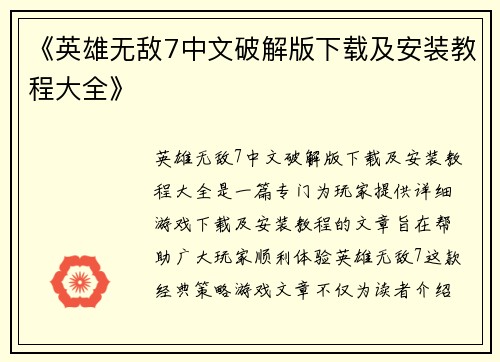 《英雄无敌7中文破解版下载及安装教程大全》

英雄无敌7中文破解版下载及安装教程大全是一篇专门为玩家提供详细游戏下载及安装教程的文章旨在帮助广大玩家顺利体验英雄无敌7这款经典策略游戏文章不仅为读者介绍